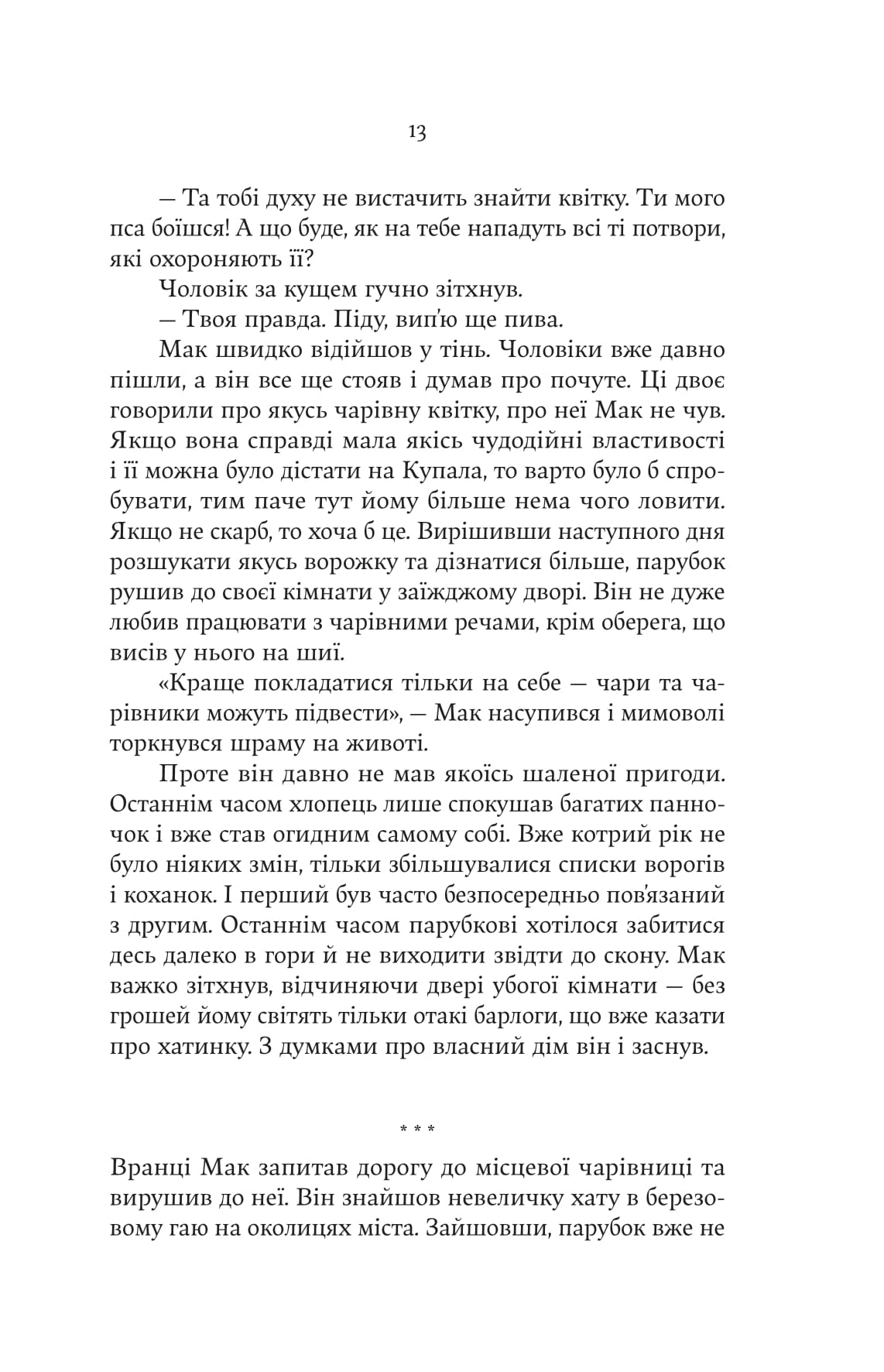 13

— Та тобі духу не вистачить знайти квітку. Ти мого пса боїшся! А що буде, як на тебе нападуть всі ті потвори, які охороняють її?

Чоловік за кущем гучно зітхнув.

— Твоя правда. Піду, вип'ю ще пива.

Мак швидко відійшов у тінь. Чоловіки вже давно пішли, а він все ще стояв і думав про почуте. Ці двоє говорили про якусь чарівну квітку, про неї Мак не чув. Якщо вона справді мала якісь чудодійні властивості і її можна було дістати на Купала, то варто було б спробувати, тим паче тут йому більше нема чого ловити. Якщо не скарб, то хоча б це. Вирішивши наступного дня розшукати якусь ворожку та дізнатися більше, парубок рушив до своєї кімнати у заїжджому дворі. Він не дуже любив працювати з чарівними речами, крім оберега, що висів у нього на шиї.

«Краще покладатися тільки на себе — чари та чарівники можуть підвести», — Мак насупився і мимоволі торкнувся шраму на животі.

Проте він давно не мав якоїсь шаленої пригоди. Останнім часом хлопець лише спокушав багатих панночок і вже став огидним самому собі. Вже котрий рік не було ніяких змін, тільки збільшувалися списки ворогів і коханок. І перший був часто безпосередньо пов'язаний з другим. Останнім часом парубкові хотілося забитися десь далеко в гори й не виходити звідти до скону. Мак важко зітхнув, відчиняючи двері убогої кімнати — без грошей йому світять тільки отакі барлоги, що вже казати про хатинку. З думками про власний дім він і заснув.

* * *

Вранці Мак запитав дорогу до місцевої чарівниці та вирушив до неї. Він знайшов невеличку хату в березовому гаю на околицях міста. Зайшовши, парубок вже не